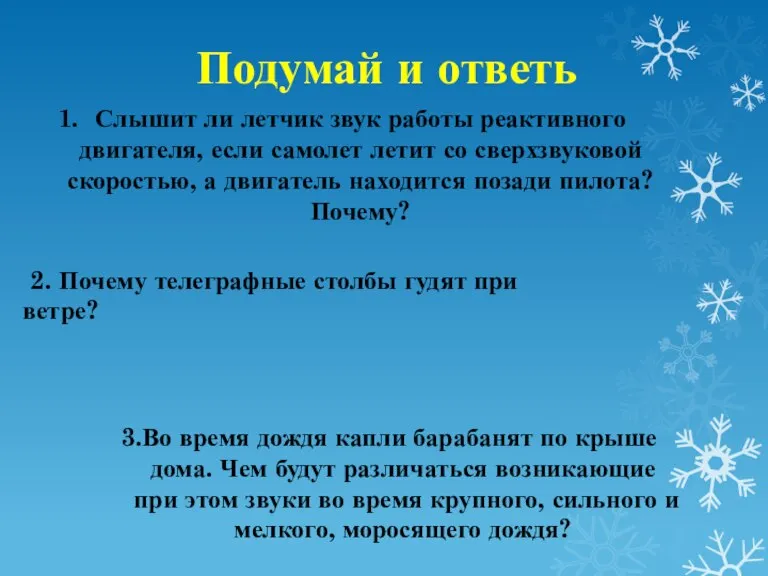 Подумай и ответь

1. Слышит ли летчик звук работы реактивного двигателя, если самолет летит со сверхзвуковой скоростью, а двигатель находится позади пилота? Почему?

2. Почему телеграфные столбы гудят при ветре?

3.Во время дождя капли барабанят по крыше дома. Чем будут различаться возникающие при этом звуки во время крупного, сильного и мелкого, моросящего дождя?